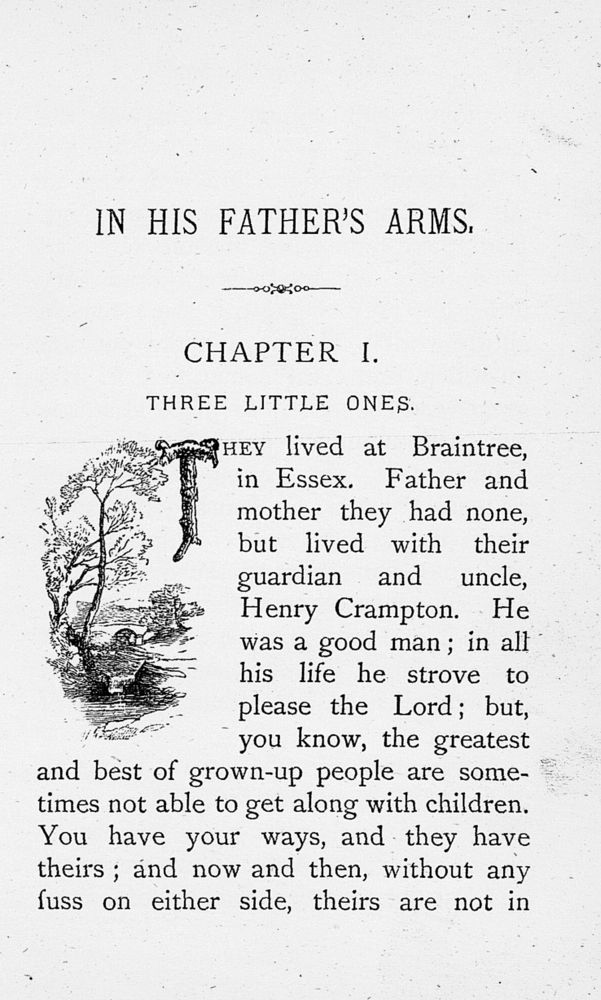 IN HIS FATHER'S ARMS.

CHAPTER I.

THREE LITTLE ONES.

THEY lived at Braintree, in Essex. Father and mother they had none, but lived with their guardian and uncle, Henry Crampton. He was a good man; in all his life he strove to please the Lord; but, you know, the greatest and best of grown-up people are sometimes not able to get along with children. You have your ways, and they have theirs; and now and then, without any fuss on either side, theirs are not in